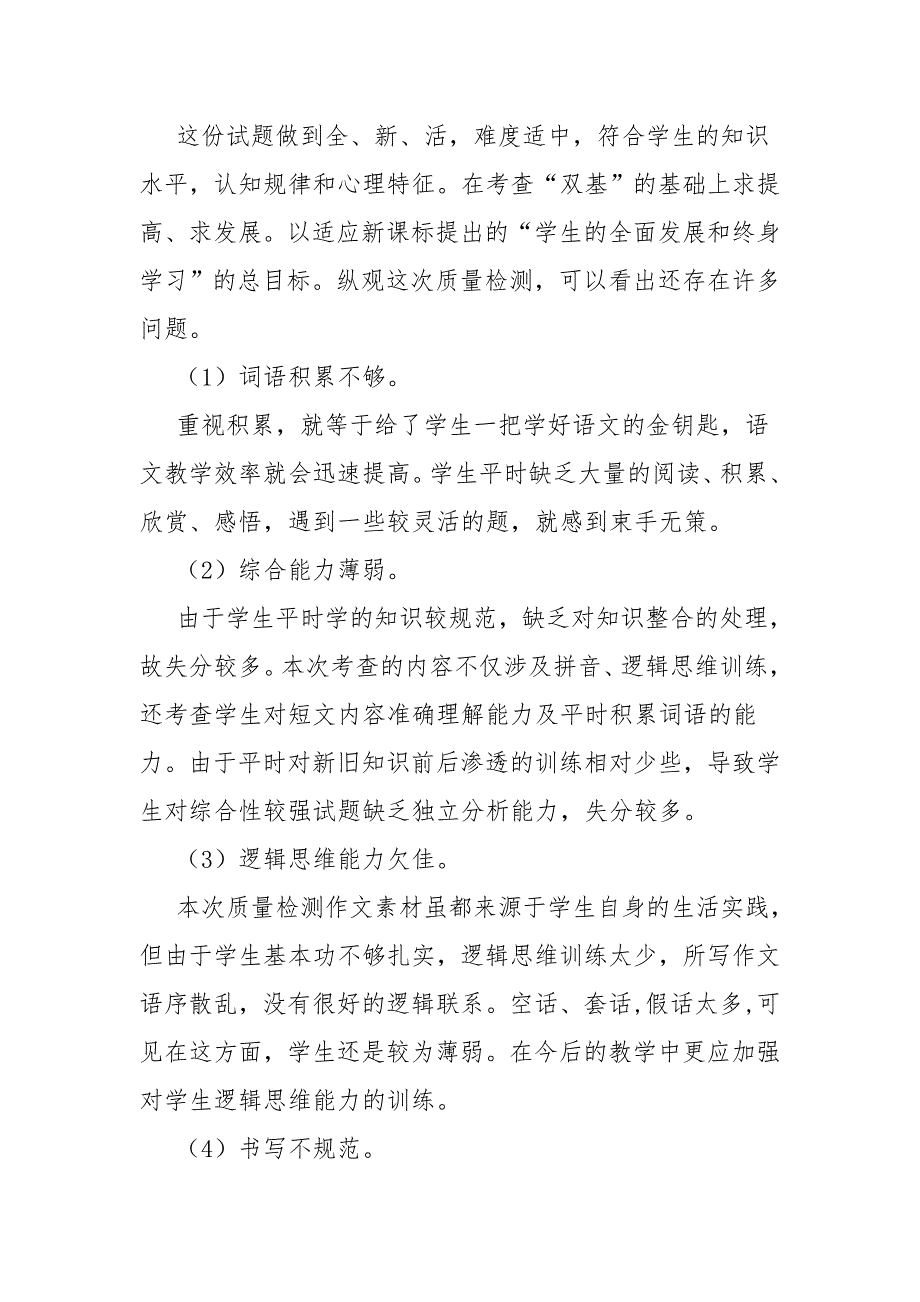 这份试题做到全、新、活，难度适中，符合学生的知识水平，认知规律和心理特征。在考查“双基”的基础上求提高、求发展。以适应新课标提出的“学生的全面发展和终身学习”的总目标。纵观这次质量检测，可以看出还存在许多问题。

（1）词语积累不够。

重视积累，就等于给了学生一把学好语文的金钥匙，语文教学效率就会迅速提高。学生平时缺乏大量的阅读、积累、欣赏、感悟，遇到一些较灵活的题，就感到束手无策。

（2）综合能力薄弱。

由于学生平时学的知识较规范，缺乏对知识整合的处理，故失分较多。本次考查的内容不仅涉及拼音、逻辑思维训练，还考查学生对短文内容准确理解能力及平时积累词语的能力。由于平时对新旧知识前后渗透的训练相对少些，导致学生对综合性较强试题缺乏独立分析能力，失分较多。

（3）逻辑思维能力欠佳。

本次质量检测作文素材虽都来源于学生自身的生活实践，但由于学生基本功不够扎实，逻辑思维训练太少，所写作文语序散乱，没有很好的逻辑联系。空话、套话,假话太多,可见在这方面，学生还是较为薄弱。在今后的教学中更应加强对学生逻辑思维能力的训练。

（4）书写不规范。